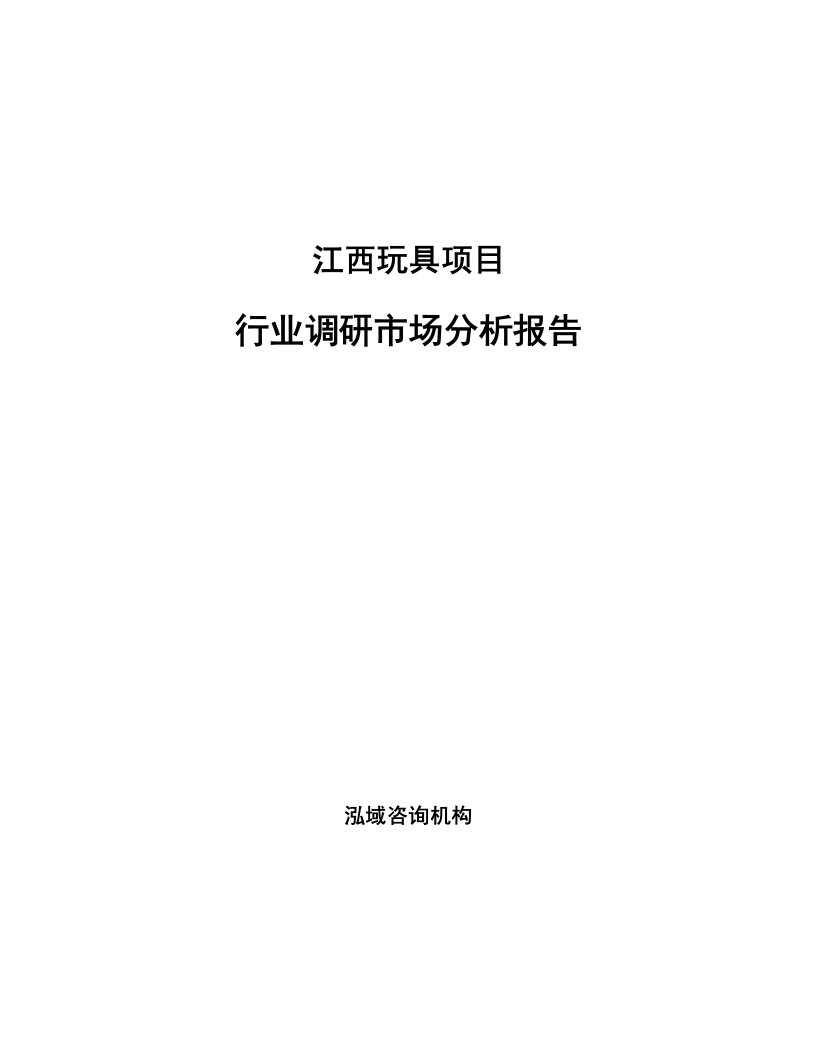 江西玩具项目

行业调研市场分析报告

泓域咨询机构